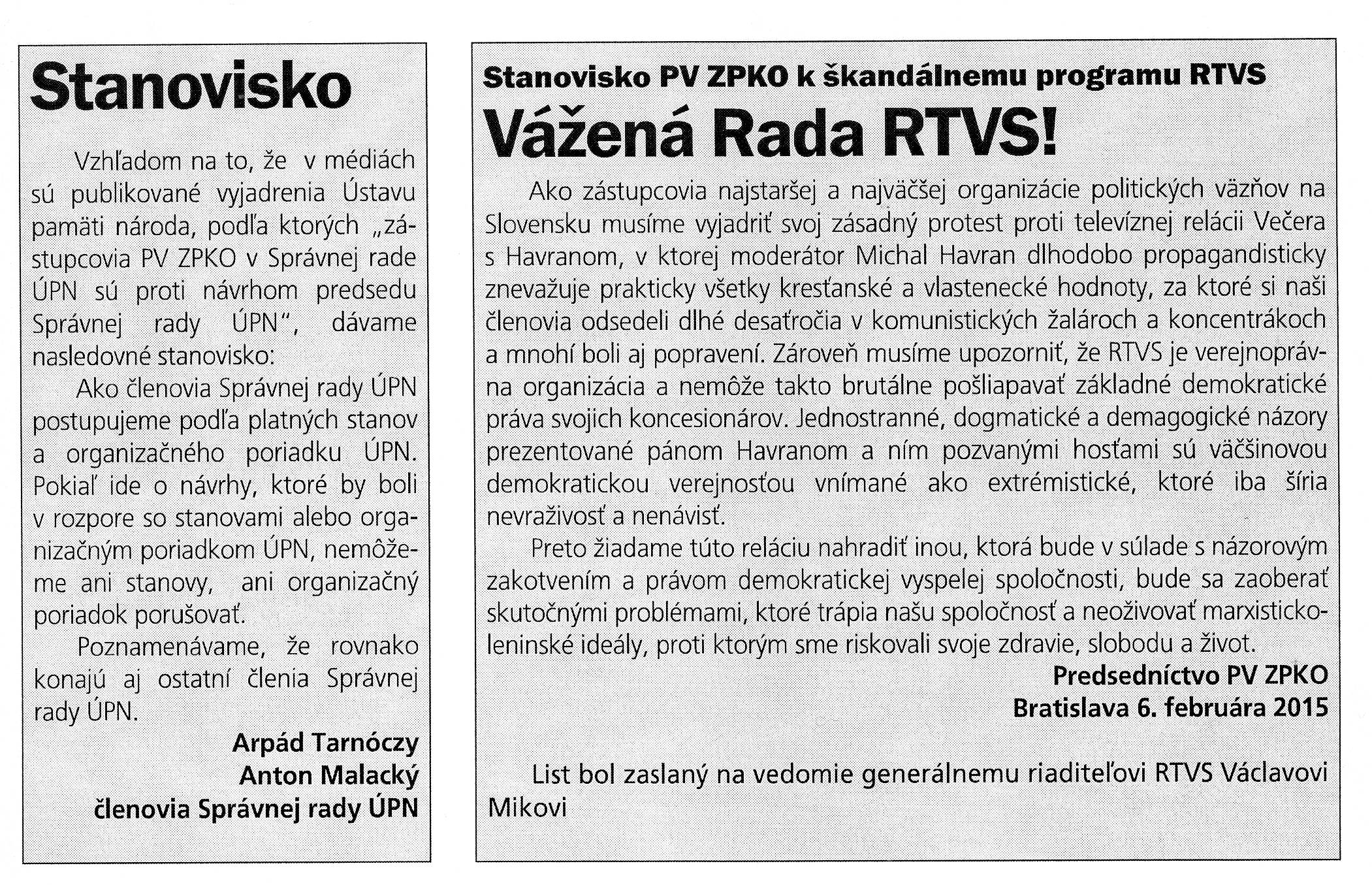 Stanovisko

Vzhľadom na to, že v médiách sú publikované vyjadrenia Ústavu pamäti národa, podľa ktorých „zástupcovia PV ZPKO v Správnej rade ÚPN sú proti návrhom predsedu Správnej rady ÚPN", dávame nasledovné stanovisko:

Ako členovia Správnej rady ÚPN postupujeme podľa platných stanov a organizačného poriadku ÚPN. Pokiaľ ide o návrhy, ktoré by boli v rozpore so stanovami alebo organizačným poriadkom ÚPN, nemôžeme ani stanovy, ani organizačný poriadok porušovať.

Poznamenávame, že rovnako konajú aj ostatní členia Správnej rady ÚPN.

Arpád Tarnóczy
Anton Malacký
členovia Správnej rady ÚPN

Stanovisko PV ZPKO k škandálnemu programu RTVS

Vážená Rada RTVS!

Ako zástupcovia najstaršej a najväčšej organizácie politických väzňov na Slovensku musíme vyjadriť svoj zásadný protest proti televíznej relácii Večera s Havranom, v ktorej moderátor Michal Havran dlhodobo propagandisticky znevažuje prakticky všetky kresťanské a vlastenecké hodnoty, za ktoré si naši členovia odsedeli dlhé desaťročia v komunistických žalároch a koncentrákoch a mnohí boli aj popravení. Zároveň musíme upozorniť, že RTVS je verejnoprávna organizácia a nemôže takto brutálne pošliapavať základné demokratické práva svojich koncesionárov. Jednostranné, dogmatické a demagogické názory prezentované pánom Havranom a ním pozvanými hosťami sú väčšinovou demokratickou verejnosťou vnímané ako extrémistické, ktoré iba šíria nevraživosť a nenávisť.

Preto žiadame túto reláciu nahradiť inou, ktorá bude v súlade s názorovým zakotvením a právom demokratickej vyspelej spoločnosti, bude sa zaoberať skutočnými problémami, ktoré trápia našu spoločnosť a neoživovať marxisticko-leninské ideály, proti ktorým sme riskovali svoje zdravie, slobodu a život.

Predsedníctvo PV ZPKO
Bratislava 6. februára 2015

List bol zaslaný na vedomie generálnemu riaditeľovi RTVS Václavovi Mikovi